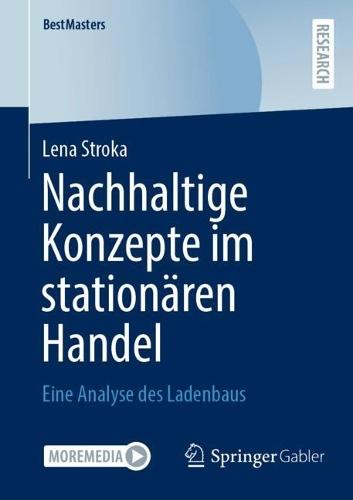 BestMasters

RESEARCH

Lena Stroka

Nachhaltige Konzepte im stationären Handel

Eine Analyse des Ladenbaus

MOREMEDIA

Springer Gabler